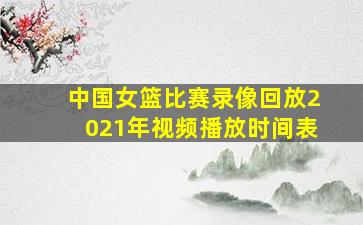 中国女篮比赛录像回放2021年视频播放时间表